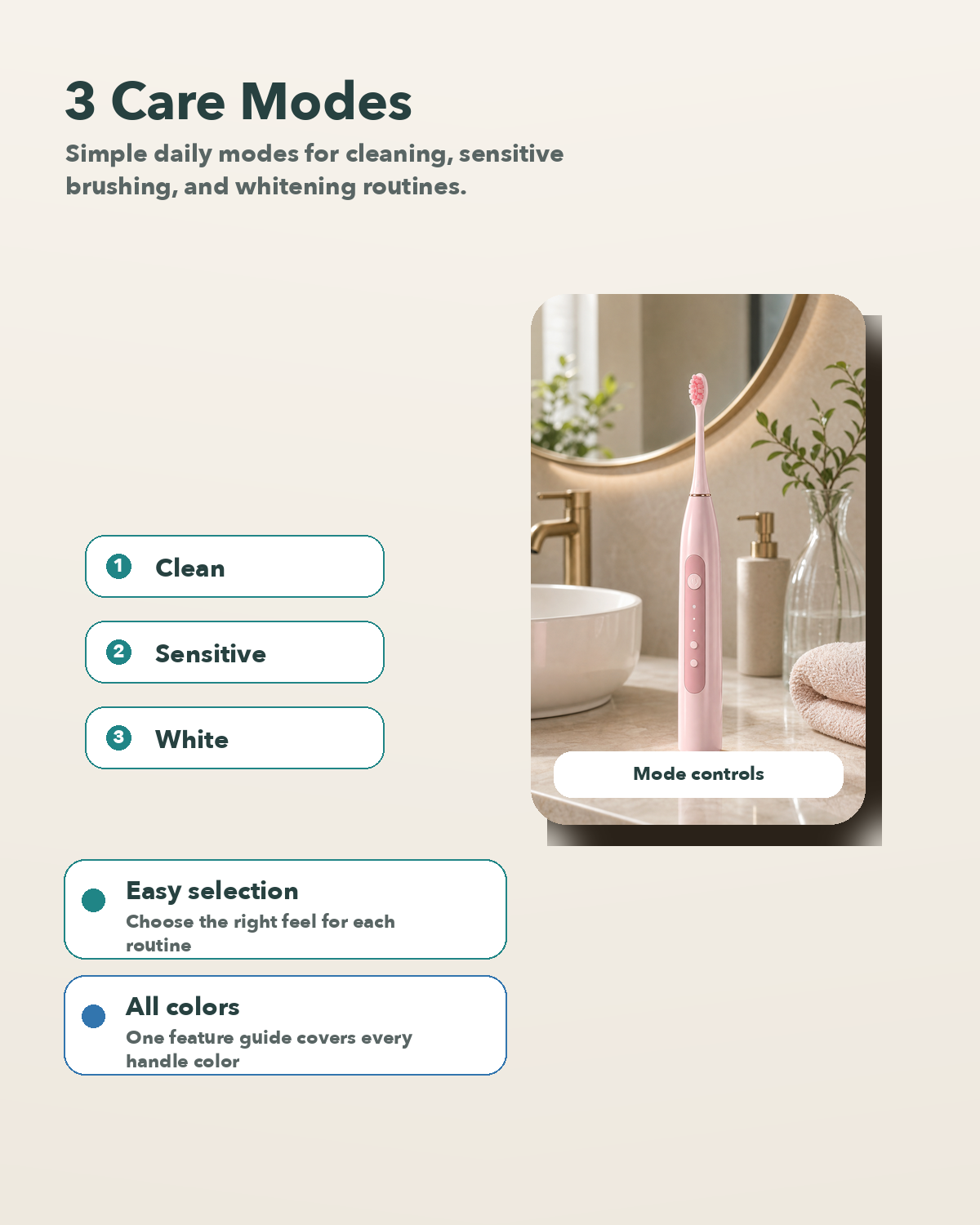 3 Care Modes

Simple daily modes for cleaning, sensitive brushing, and whitening routines.

1 Clean

2 Sensitive

3 White

Mode controls

Easy selection
Choose the right feel for each routine

All colors
One feature guide covers every handle color